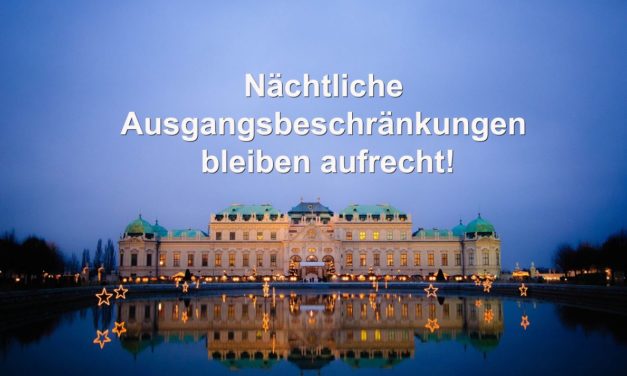 Nächtliche Ausgangsbeschränkungen bleiben aufrecht!